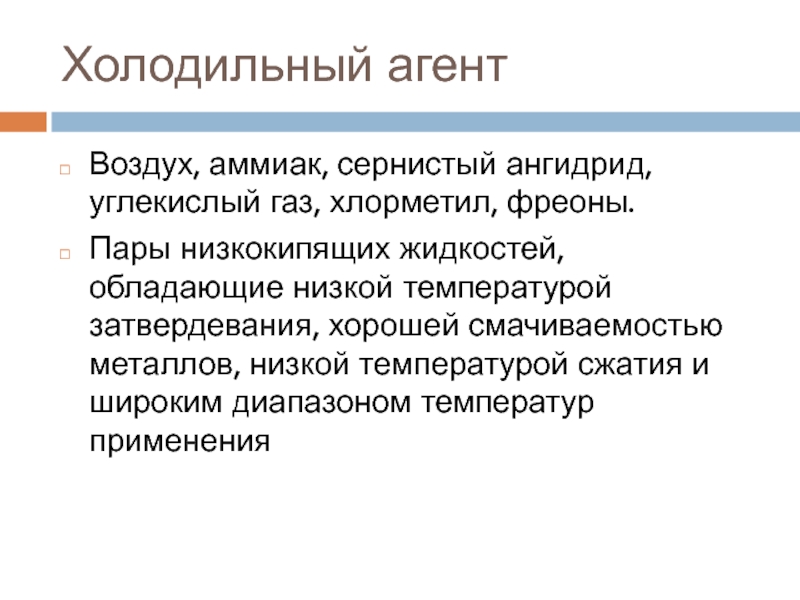 Холодильный агент

Воздух, аммиак, сернистый ангидрид, углекислый газ, хлорметил, фреоны.

Пары низкокипящих жидкостей, обладающие низкой температурой затвердевания, хорошей смачиваемостью металлов, низкой температурой сжатия и широким диапазоном температур применения